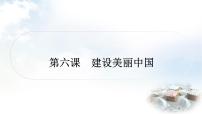 第六课　建设美丽中国